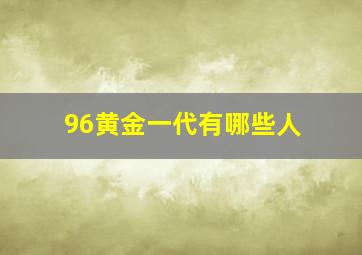 96黄金一代有哪些人